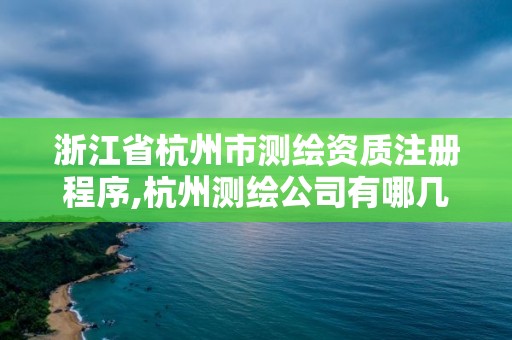 浙江省杭州市测绘资质注册程序,杭州测绘公司有哪几